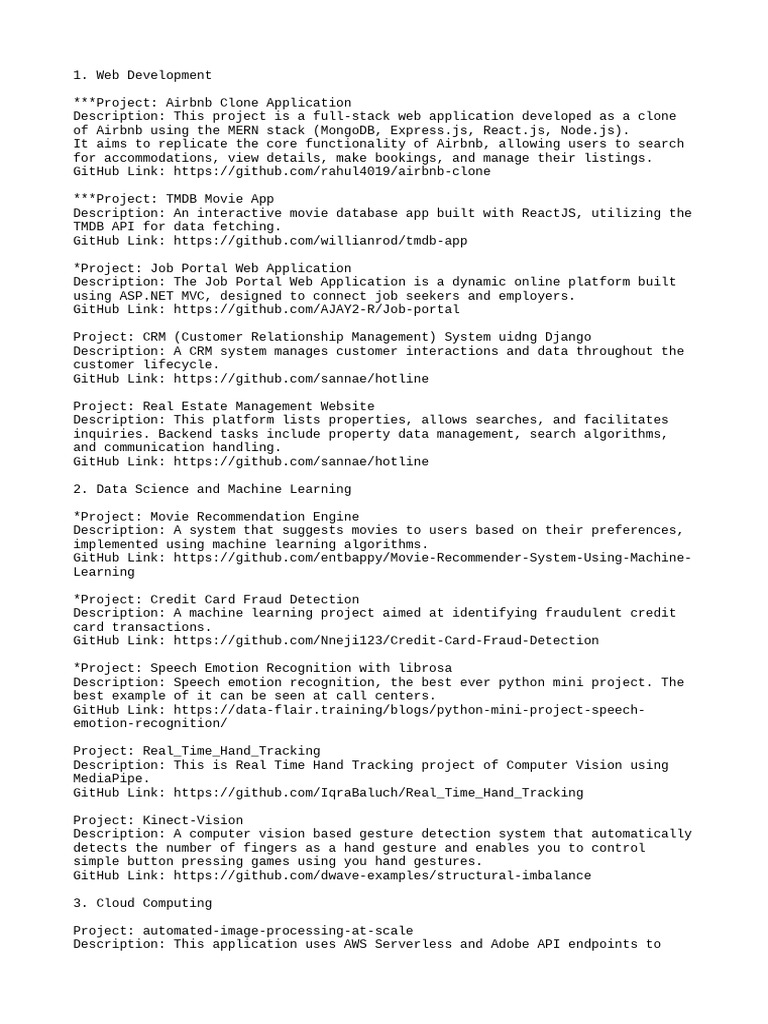 1. Web Development

***Project: Airbnb Clone Application
Description: This project is a full-stack web application developed as a clone of Airbnb using the MERN stack (MongoDB, Express.js, React.js, Node.js).
It aims to replicate the core functionality of Airbnb, allowing users to search for accommodations, view details, make bookings, and manage their listings.
GitHub Link: https://github.com/rahul4019/airbnb-clone

***Project: TMDB Movie App
Description: An interactive movie database app built with ReactJS, utilizing the TMDB API for data fetching.
GitHub Link: https://github.com/willianrod/tmdb-app

*Project: Job Portal Web Application
Description: The Job Portal Web Application is a dynamic online platform built using ASP.NET MVC, designed to connect job seekers and employers.
GitHub Link: https://github.com/AJAY2-R/Job-portal

Project: CRM (Customer Relationship Management) System uidng Django
Description: A CRM system manages customer interactions and data throughout the customer lifecycle.
GitHub Link: https://github.com/sannae/hotline

Project: Real Estate Management Website
Description: This platform lists properties, allows searches, and facilitates inquiries. Backend tasks include property data management, search algorithms, and communication handling.
GitHub Link: https://github.com/sannae/hotline

2. Data Science and Machine Learning

*Project: Movie Recommendation Engine
Description: A system that suggests movies to users based on their preferences, implemented using machine learning algorithms.
GitHub Link: https://github.com/entbappy/Movie-Recommender-System-Using-Machine-Learning

*Project: Credit Card Fraud Detection
Description: A machine learning project aimed at identifying fraudulent credit card transactions.
GitHub Link: https://github.com/Nneji123/Credit-Card-Fraud-Detection

*Project: Speech Emotion Recognition with librosa
Description: Speech emotion recognition, the best ever python mini project. The best example of it can be seen at call centers.
GitHub Link: https://data-flair.training/blogs/python-mini-project-speech-emotion-recognition/

Project: Real_Time_Hand_Tracking
Description: This is Real Time Hand Tracking project of Computer Vision using MediaPipe.
GitHub Link: https://github.com/IqraBaluch/Real_Time_Hand_Tracking

Project: Kinect-Vision
Description: A computer vision based gesture detection system that automatically detects the number of fingers as a hand gesture and enables you to control simple button pressing games using you hand gestures.
GitHub Link: https://github.com/dwave-examples/structural-imbalance

3. Cloud Computing

Project: automated-image-processing-at-scale
Description: This application uses AWS Serverless and Adobe API endpoints to